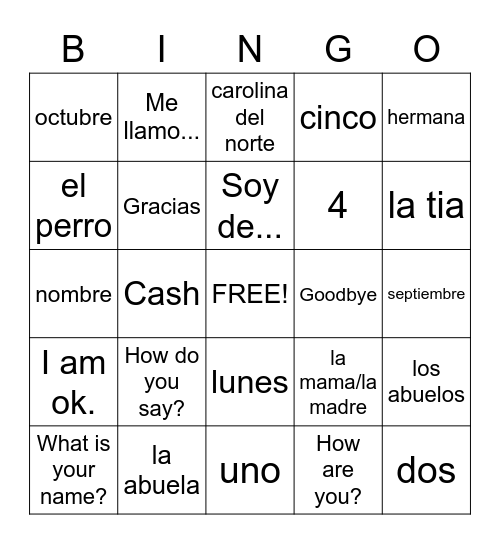 | B | I | N | G | O |
|---|---|---|---|---|
| octubre | Me llamo... | carolina del norte | cinco | hermana |
| el perro | Gracias | Soy de... | 4 | la tia |
| nombre | Cash | FREE! | Goodbye | septiembre |
| I am ok. | How do you say? | lunes | la mama/la madre | los abuelos |
| What is your name? | la abuela | uno | How are you? | dos |